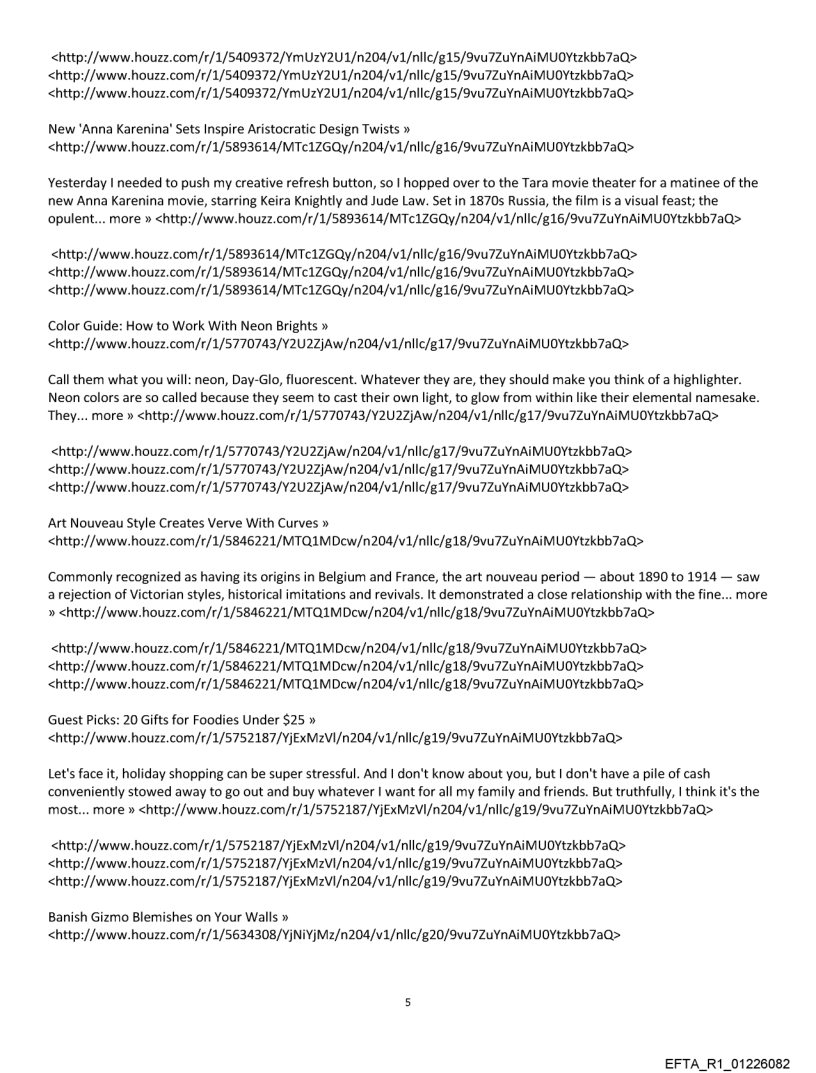 <http://www.houzz.com/r/1/5409372/YmUzY2U1/n204/v1/nllc/g15/9vu7ZuYnAiMU0Ytzkbb7aQ>
<http://www.houzz.com/r/1/5409372/YmUzY2U1/n204/v1/nllc/g15/9vu7ZuYnAiMU0Ytzkbb7aQ>
<http://www.houzz.com/r/1/5409372/YmUzY2U1/n204/v1/nllc/g15/9vu7ZuYnAiMU0Ytzkbb7aQ>

New 'Anna Karenina' Sets Inspire Aristocratic Design Twists »
<http://www.houzz.com/r/1/5893614/MTc1ZGQy/n204/v1/nllc/g16/9vu7ZuYnAiMU0Ytzkbb7aQ>

Yesterday I needed to push my creative refresh button, so I hopped over to the Tara movie theater for a matinee of the new Anna Karenina movie, starring Keira Knightly and Jude Law. Set in 1870s Russia, the film is a visual feast; the opulent... more » <http://www.houzz.com/r/1/5893614/MTc1ZGQy/n204/v1/nllc/g16/9vu7ZuYnAiMU0Ytzkbb7aQ>

<http://www.houzz.com/r/1/5893614/MTc1ZGQy/n204/v1/nllc/g16/9vu7ZuYnAiMU0Ytzkbb7aQ>
<http://www.houzz.com/r/1/5893614/MTc1ZGQy/n204/v1/nllc/g16/9vu7ZuYnAiMU0Ytzkbb7aQ>
<http://www.houzz.com/r/1/5893614/MTc1ZGQy/n204/v1/nllc/g16/9vu7ZuYnAiMU0Ytzkbb7aQ>

Color Guide: How to Work With Neon Brights »
<http://www.houzz.com/r/1/5770743/Y2U2ZjAw/n204/v1/nllc/g17/9vu7ZuYnAiMU0Ytzkbb7aQ>

Call them what you will: neon, Day-Glo, fluorescent. Whatever they are, they should make you think of a highlighter. Neon colors are so called because they seem to cast their own light, to glow from within like their elemental namesake. They... more » <http://www.houzz.com/r/1/5770743/Y2U2ZjAw/n204/v1/nllc/g17/9vu7ZuYnAiMU0Ytzkbb7aQ>

<http://www.houzz.com/r/1/5770743/Y2U2ZjAw/n204/v1/nllc/g17/9vu7ZuYnAiMU0Ytzkbb7aQ>
<http://www.houzz.com/r/1/5770743/Y2U2ZjAw/n204/v1/nllc/g17/9vu7ZuYnAiMU0Ytzkbb7aQ>
<http://www.houzz.com/r/1/5770743/Y2U2ZjAw/n204/v1/nllc/g17/9vu7ZuYnAiMU0Ytzkbb7aQ>

Art Nouveau Style Creates Verve With Curves »
<http://www.houzz.com/r/1/5846221/MTQ1MDcw/n204/v1/nllc/g18/9vu7ZuYnAiMU0Ytzkbb7aQ>

Commonly recognized as having its origins in Belgium and France, the art nouveau period — about 1890 to 1914 — saw a rejection of Victorian styles, historical imitations and revivals. It demonstrated a close relationship with the fine... more » <http://www.houzz.com/r/1/5846221/MTQ1MDcw/n204/v1/nllc/g18/9vu7ZuYnAiMU0Ytzkbb7aQ>

<http://www.houzz.com/r/1/5846221/MTQ1MDcw/n204/v1/nllc/g18/9vu7ZuYnAiMU0Ytzkbb7aQ>
<http://www.houzz.com/r/1/5846221/MTQ1MDcw/n204/v1/nllc/g18/9vu7ZuYnAiMU0Ytzkbb7aQ>
<http://www.houzz.com/r/1/5846221/MTQ1MDcw/n204/v1/nllc/g18/9vu7ZuYnAiMU0Ytzkbb7aQ>

Guest Picks: 20 Gifts for Foodies Under $25 »
<http://www.houzz.com/r/1/5752187/YjExMzVl/n204/v1/nllc/g19/9vu7ZuYnAiMU0Ytzkbb7aQ>

Let's face it, holiday shopping can be super stressful. And I don't know about you, but I don't have a pile of cash conveniently stowed away to go out and buy whatever I want for all my family and friends. But truthfully, I think it's the most... more » <http://www.houzz.com/r/1/5752187/YjExMzVl/n204/v1/nllc/g19/9vu7ZuYnAiMU0Ytzkbb7aQ>

<http://www.houzz.com/r/1/5752187/YjExMzVl/n204/v1/nllc/g19/9vu7ZuYnAiMU0Ytzkbb7aQ>
<http://www.houzz.com/r/1/5752187/YjExMzVl/n204/v1/nllc/g19/9vu7ZuYnAiMU0Ytzkbb7aQ>
<http://www.houzz.com/r/1/5752187/YjExMzVl/n204/v1/nllc/g19/9vu7ZuYnAiMU0Ytzkbb7aQ>

Banish Gizmo Blemishes on Your Walls »
<http://www.houzz.com/r/1/5634308/YjNiYjMz/n204/v1/nllc/g20/9vu7ZuYnAiMU0Ytzkbb7aQ>

5

EFTA_R1_01226082